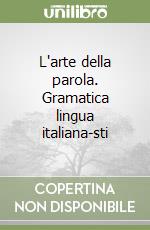 unilibro

L'arte della parola. Gramatica lingua italiana-sti

COPERTINA NON DISPONIBILE